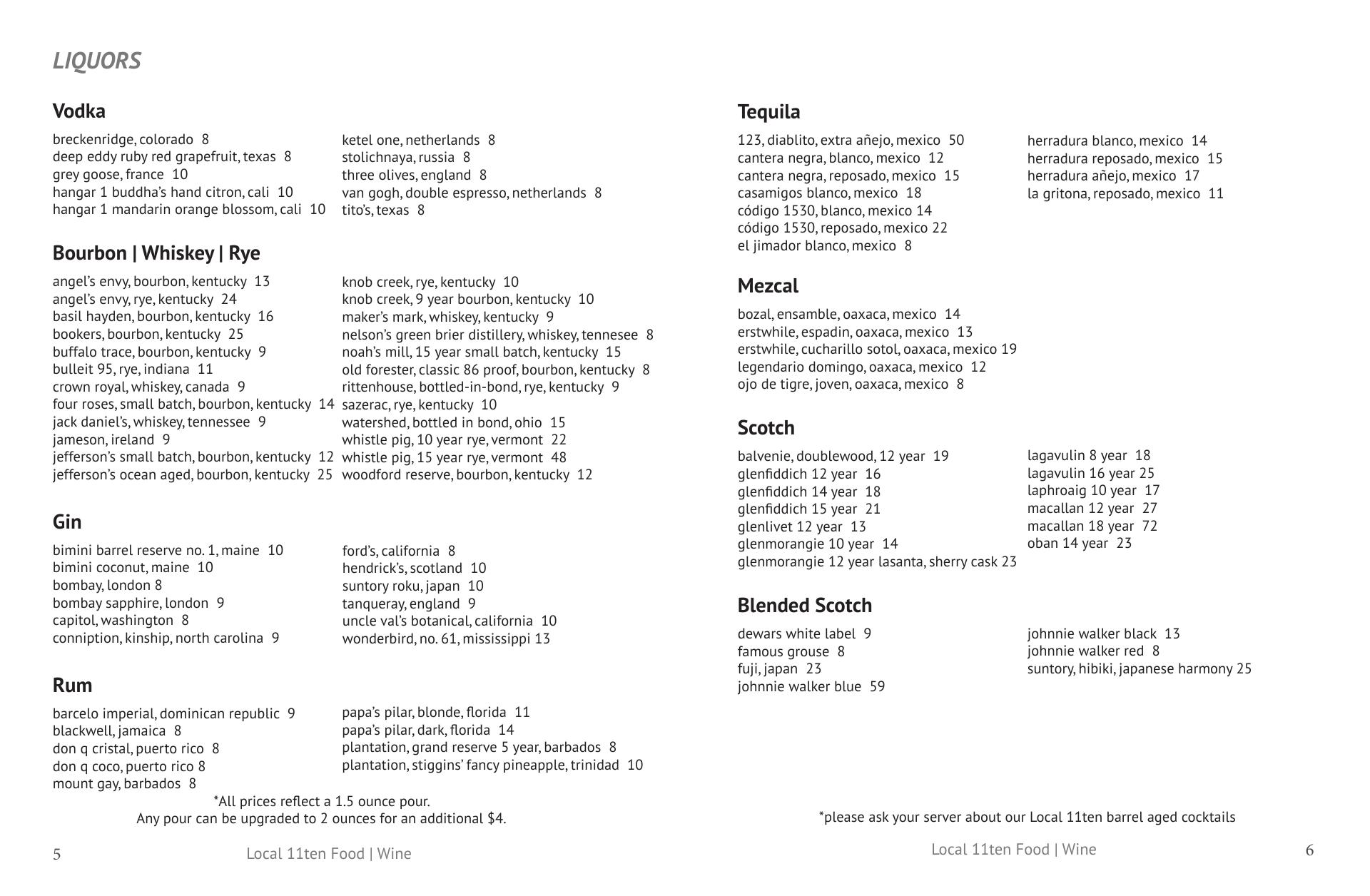 LIQUORS

Vodka

breckenridge, colorado 8
deep eddy ruby red grapefruit, texas 8
grey goose, france 10
hangar 1 buddha's hand citron, cali 10
hangar 1 mandarin orange blossom, cali 10

ketel one, netherlands 8
stolichnaya, russia 8
three olives, england 8
van gogh, double espresso, netherlands 8
tito's, texas 8

Bourbon | Whiskey | Rye

angel's envy, bourbon, kentucky 13
angel's envy, rye, kentucky 24
basil hayden, bourbon, kentucky 16
bookers, bourbon, kentucky 25
buffalo trace, bourbon, kentucky 9
bulleit 95, rye, indiana 11
crown royal, whiskey, canada 9
four roses, small batch, bourbon, kentucky 14
jack daniel's, whiskey, tennessee 9
jameson, ireland 9
jefferson's small batch, bourbon, kentucky 12
jefferson's ocean aged, bourbon, kentucky 25

knob creek, rye, kentucky 10
knob creek, 9 year bourbon, kentucky 10
maker's mark, whiskey, kentucky 9
nelson's green brier distillery, whiskey, tennesee 8
noah's mill, 15 year small batch, kentucky 15
old forester, classic 86 proof, bourbon, kentucky 8
rittenhouse, bottled-in-bond, rye, kentucky 9
sazerac, rye, kentucky 10
watershed, bottled in bond, ohio 15
whistle pig, 10 year rye, vermont 22
whistle pig, 15 year rye, vermont 48
woodford reserve, bourbon, kentucky 12

Gin

bimini barrel reserve no. 1, maine 10
bimini coconut, maine 10
bombay, london 8
bombay sapphire, london 9
capitol, washington 8
conniption, kinship, north carolina 9

ford's, california 8
hendrick's, scotland 10
suntory roku, japan 10
tanqueray, england 9
uncle val's botanical, california 10
wonderbird, no. 61, mississippi 13

Rum

barcelo imperial, dominican republic 9
blackwell, jamaica 8
don q cristal, puerto rico 8
don q coco, puerto rico 8
mount gay, barbados 8

papa's pilar, blonde, florida 11
papa's pilar, dark, florida 14
plantation, grand reserve 5 year, barbados 8
plantation, stiggins' fancy pineapple, trinidad 10

*All prices reflect a 1.5 ounce pour.
Any pour can be upgraded to 2 ounces for an additional $4.

5 Local 11ten Food | Wine

Tequila

123, diablito, extra añejo, mexico 50
cantera negra, blanco, mexico 12
cantera negra, reposado, mexico 15
casamigos blanco, mexico 18
código 1530, blanco, mexico 14
código 1530, reposado, mexico 22
el jimador blanco, mexico 8

herradura blanco, mexico 14
herradura reposado, mexico 15
herradura añejo, mexico 17
la gritona, reposado, mexico 11

Mezcal

bozal, ensamble, oaxaca, mexico 14
erstwhile, espadin, oaxaca, mexico 13
erstwhile, cucharillo sotol, oaxaca, mexico 19
legendario domingo, oaxaca, mexico 12
ojo de tigre, joven, oaxaca, mexico 8

Scotch

balvenie, doublewood, 12 year 19
glenfiddich 12 year 16
glenfiddich 14 year 18
glenfiddich 15 year 21
glenlivet 12 year 13
glenmorangie 10 year 14
glenmorangie 12 year lasanta, sherry cask 23

lagavulin 8 year 18
lagavulin 16 year 25
laphroaig 10 year 17
macallan 12 year 27
macallan 18 year 72
oban 14 year 23

Blended Scotch

dewars white label 9
famous grouse 8
fuji, japan 23
johnnie walker blue 59

johnnie walker black 13
johnnie walker red 8
suntory, hibiki, japanese harmony 25

*please ask your server about our Local 11ten barrel aged cocktails

Local 11ten Food | Wine 6